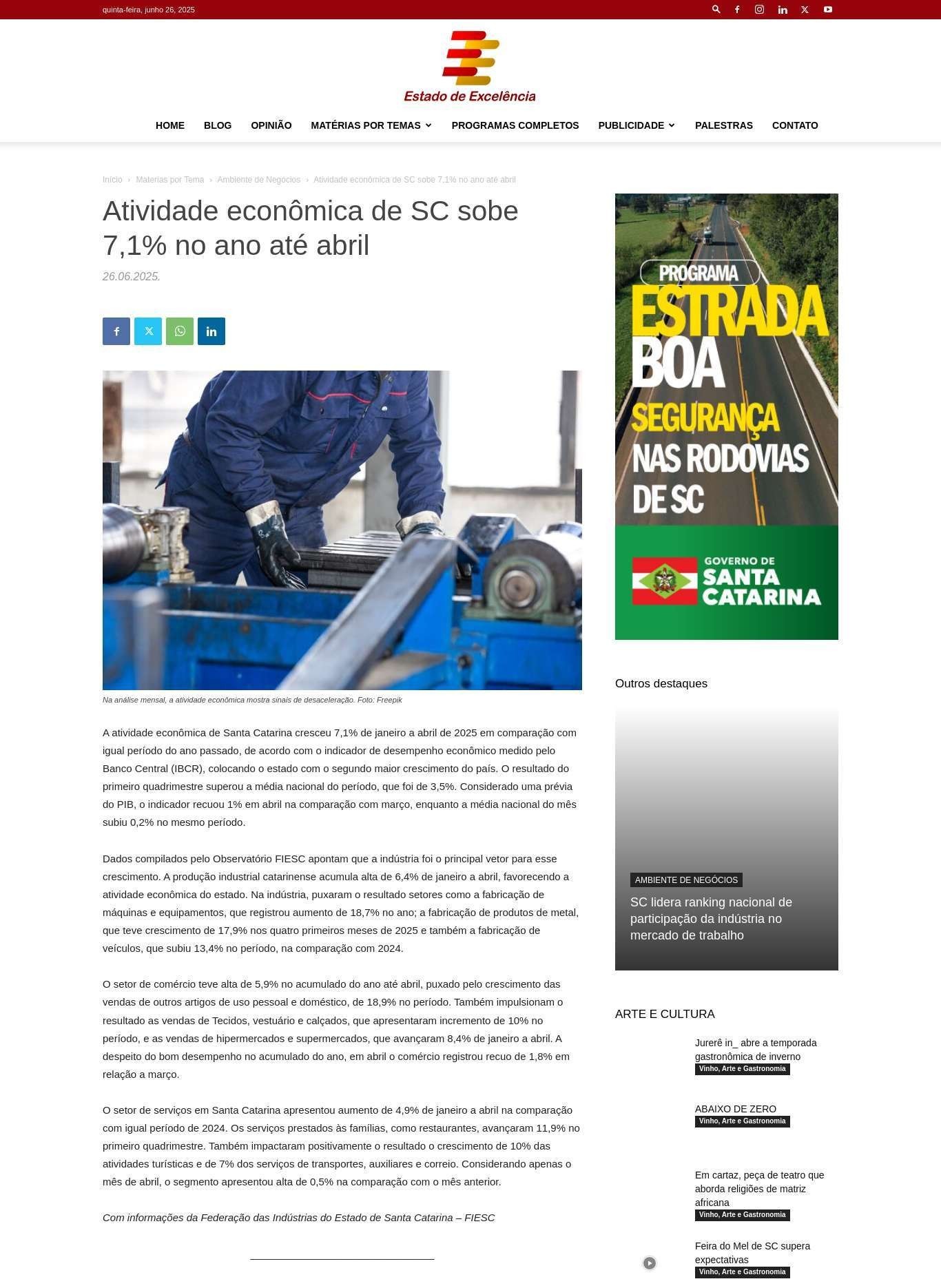 quinta-feira, junho 26, 2025

Estado de Excelência

HOME BLOG OPINIÃO MATÉRIAS POR TEMAS PROGRAMAS COMPLETOS PUBLICIDADE PALESTRAS CONTATO

Início › Materias por Tema › Ambiente de Negócios › Atividade econômica de SC sobe 7,1% no ano até abril

Atividade econômica de SC sobe 7,1% no ano até abril

26.06.2025.

Na análise mensal, a atividade econômica mostra sinais de desaceleração. Foto: Freepik

A atividade econômica de Santa Catarina cresceu 7,1% de janeiro a abril de 2025 em comparação com igual período do ano passado, de acordo com o indicador de desempenho econômico medido pelo Banco Central (IBCR), colocando o estado com o segundo maior crescimento do país. O resultado do primeiro quadrimestre superou a média nacional do período, que foi de 3,5%. Considerado uma prévia do PIB, o indicador recuou 1% em abril na comparação com março, enquanto a média nacional do mês subiu 0,2% no mesmo período.

Dados compilados pelo Observatório FIESC apontam que a indústria foi o principal vetor para esse crescimento. A produção industrial catarinense acumula alta de 6,4% de janeiro a abril, favorecendo a atividade econômica do estado. Na indústria, puxaram o resultado setores como a fabricação de máquinas e equipamentos, que registrou aumento de 18,7% no ano; a fabricação de produtos de metal, que teve crescimento de 17,9% nos quatro primeiros meses de 2025 e também a fabricação de veículos, que subiu 13,4% no período, na comparação com 2024.

O setor de comércio teve alta de 5,9% no acumulado do ano até abril, puxado pelo crescimento das vendas de outros artigos de uso pessoal e doméstico, de 18,9% no período. Também impulsionam o resultado as vendas de Tecidos, vestuário e calçados, que apresentaram incremento de 10% no período, e as vendas de hipermercados e supermercados, que avançaram 8,4% de janeiro a abril. A despeito do bom desempenho no acumulado do ano, em abril o comércio registrou recuo de 1,8% em relação a março.

O setor de serviços em Santa Catarina apresentou aumento de 4,9% de janeiro a abril na comparação com igual período de 2024. Os serviços prestados às famílias, como restaurantes, avançaram 11,9% no primeiro quadrimestre. Também impactaram positivamente o resultado o crescimento de 10% das atividades turísticas e de 7% dos serviços de transportes, auxiliares e correio. Considerando apenas o mês de abril, o segmento apresentou alta de 0,5% na comparação com o mês anterior.

Com informações da Federação das Indústrias do Estado de Santa Catarina – FIESC

PROGRAMA ESTRADA BOA SEGURANÇA NAS RODOVIAS DE SC
GOVERNO DE SANTA CATARINA

Outros destaques

AMBIENTE DE NEGÓCIOS
SC lidera ranking nacional de participação da indústria no mercado de trabalho

ARTE E CULTURA

Jurerê in_ abre a temporada gastronômica de inverno
Vinho, Arte e Gastronomia

ABAIXO DE ZERO
Vinho, Arte e Gastronomia

Em cartaz, peça de teatro que aborda religiões de matriz africana
Vinho, Arte e Gastronomia

Feira do Mel de SC supera expectativas
Vinho, Arte e Gastronomia